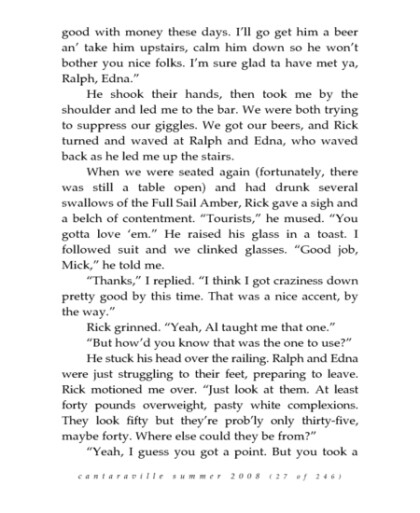 good with money these days. I'll go get him a beer an' take him upstairs, calm him down so he won't bother you nice folks. I'm sure glad ta have met ya, Ralph, Edna."

He shook their hands, then took me by the shoulder and led me to the bar. We were both trying to suppress our giggles. We got our beers, and Rick turned and waved at Ralph and Edna, who waved back as he led me up the stairs.

When we were seated again (fortunately, there was still a table open) and had drunk several swallows of the Full Sail Amber, Rick gave a sigh and a belch of contentment. "Tourists," he mused. "You gotta love 'em." He raised his glass in a toast. I followed suit and we clinked glasses. "Good job, Mick," he told me.

"Thanks," I replied. "I think I got craziness down pretty good by this time. That was a nice accent, by the way."

Rick grinned. "Yeah, Al taught me that one."

"But how'd you know that was the one to use?"

He stuck his head over the railing. Ralph and Edna were just struggling to their feet, preparing to leave. Rick motioned me over. "Just look at them. At least forty pounds overweight, pasty white complexions. They look fifty but they're prob'ly only thirty-five, maybe forty. Where else could they be from?"

"Yeah, I guess you got a point. But you took a

cantaraville summer 2008 (27 of 246)